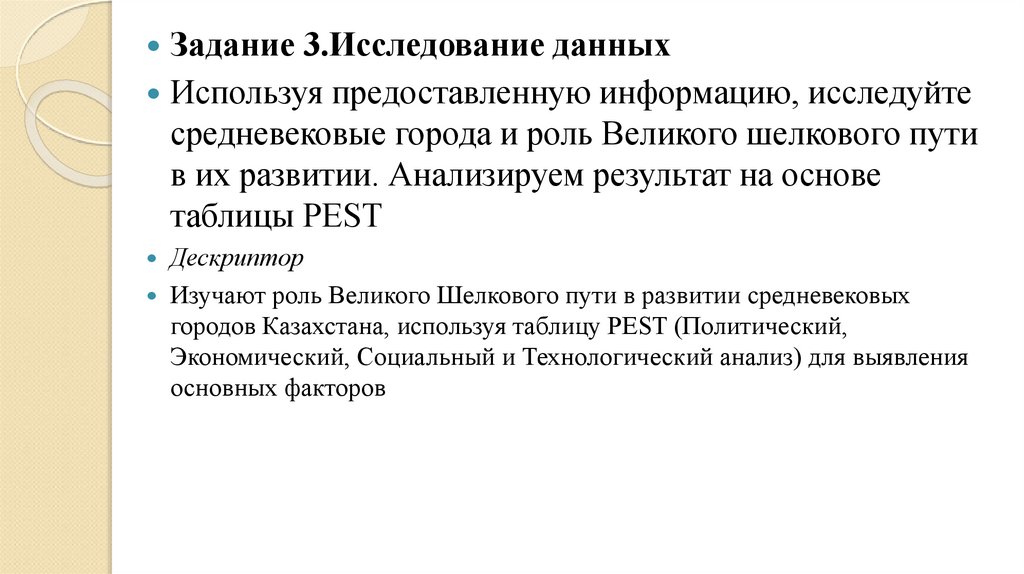 Задание 3.Исследование данных

Используя предоставленную информацию, исследуйте средневековые города и роль Великого шелкового пути в их развитии. Анализируем результат на основе таблицы PEST

Дескриптор

Изучают роль Великого Шелкового пути в развитии средневековых городов Казахстана, используя таблицу PEST (Политический, Экономический, Социальный и Технологический анализ) для выявления основных факторов